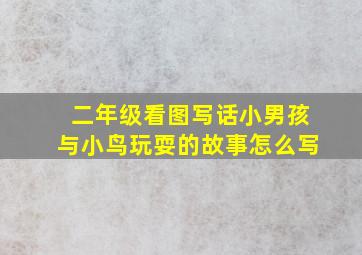 二年级看图写话小男孩与小鸟玩耍的故事怎么写